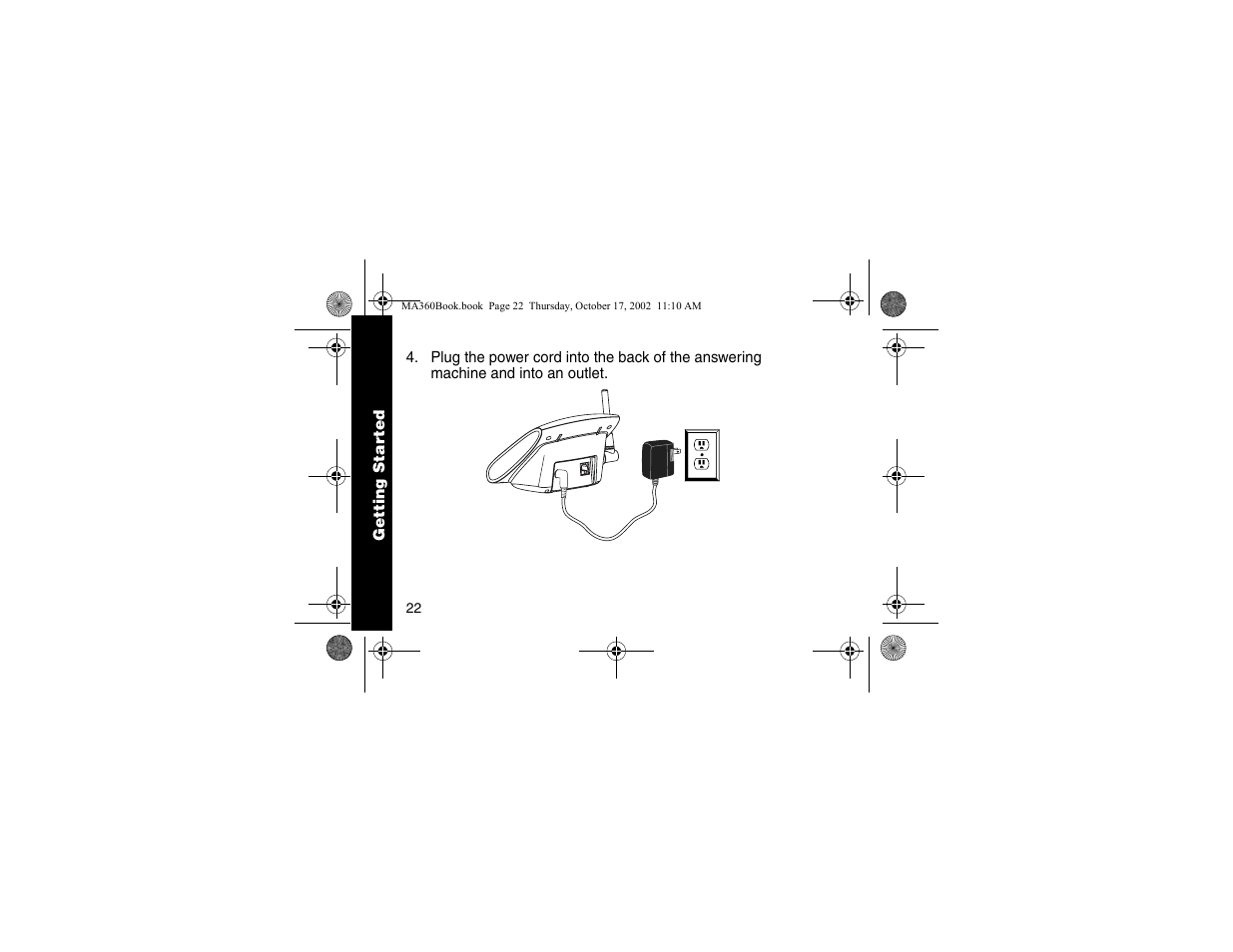 MA360Book.book Page 22 Thursday, October 17, 2002 11:10 AM

Getting Started

4. Plug the power cord into the back of the answering machine and into an outlet.

22